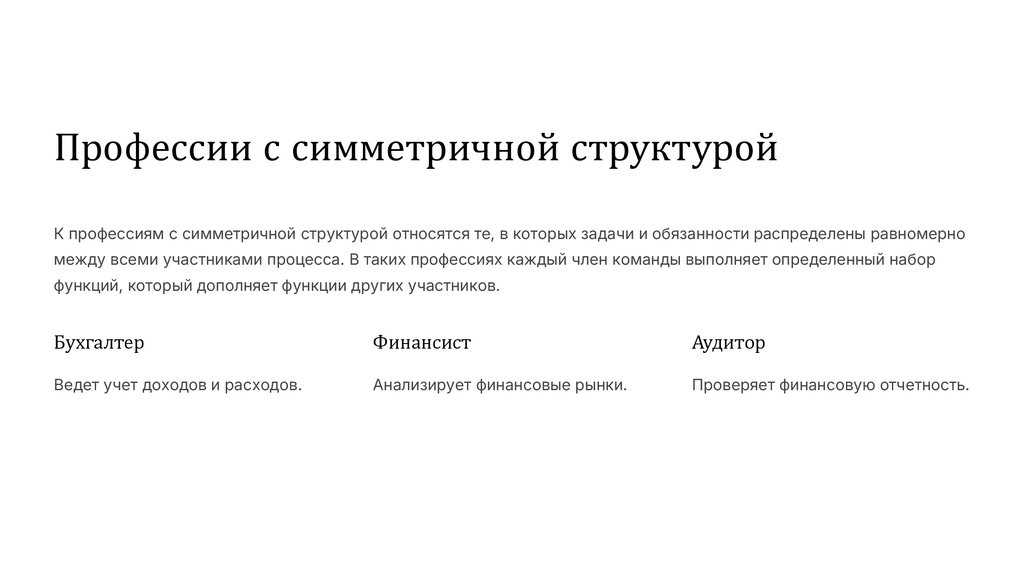 Профессии с симметричной структурой

К профессиям с симметричной структурой относятся те, в которых задачи и обязанности распределены равномерно между всеми участниками процесса. В таких профессиях каждый член команды выполняет определенный набор функций, который дополняет функции других участников.

Бухгалтер

Ведет учет доходов и расходов.

Финансист

Анализирует финансовые рынки.

Аудитор

Проверяет финансовую отчетность.